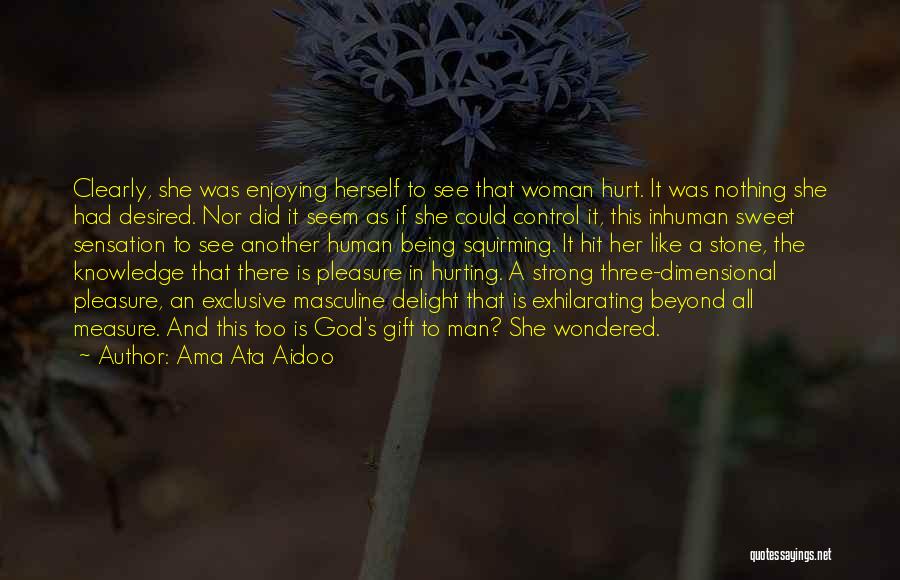 Clearly, she was enjoying herself to see that woman hurt. It was nothing she had desired. Nor did it seem as if she could control it, this inhuman sweet sensation to see another human being squirming. It hit her like a stone, the knowledge that there is pleasure in hurting. A strong three-dimensional pleasure, an exclusive masculine delight that is exhilarating beyond all measure. And this too is God's gift to man? She wondered.

~ Author: Ama Ata Aidoo

quotessayings.net